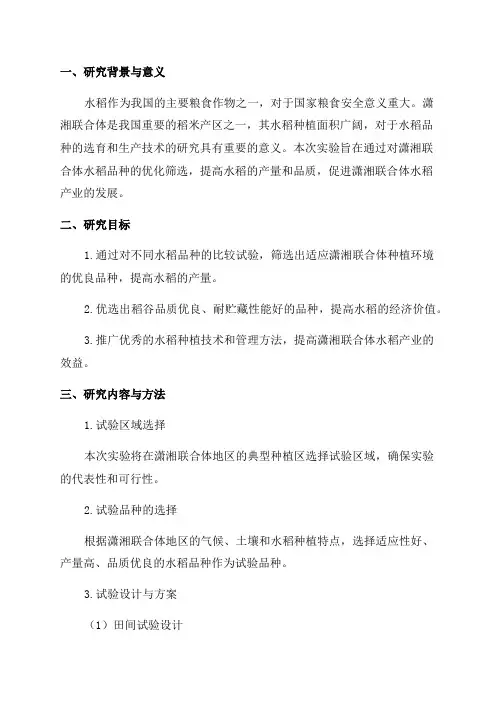 一、研究背景与意义

水稻作为我国的主要粮食作物之一，对于国家粮食安全意义重大。潇湘联合体是我国重要的稻米产区之一，其水稻种植面积广阔，对于水稻品种的选育和生产技术的研究具有重要的意义。本次实验旨在通过对潇湘联合体水稻品种的优化筛选，提高水稻的产量和品质，促进潇湘联合体水稻产业的发展。

二、研究目标

1.通过对不同水稻品种的比较试验，筛选出适应潇湘联合体种植环境的优良品种，提高水稻的产量。

2.优选出稻谷品质优良、耐贮藏性能好的品种，提高水稻的经济价值。

3.推广优秀的水稻种植技术和管理方法，提高潇湘联合体水稻产业的效益。

三、研究内容与方法

1.试验区域选择

本次实验将在潇湘联合体地区的典型种植区选择试验区域，确保实验的代表性和可行性。

2.试验品种的选择

根据潇湘联合体地区的气候、土壤和水稻种植特点，选择适应性好、产量高、品质优良的水稻品种作为试验品种。

3.试验设计与方案

（1）田间试验设计